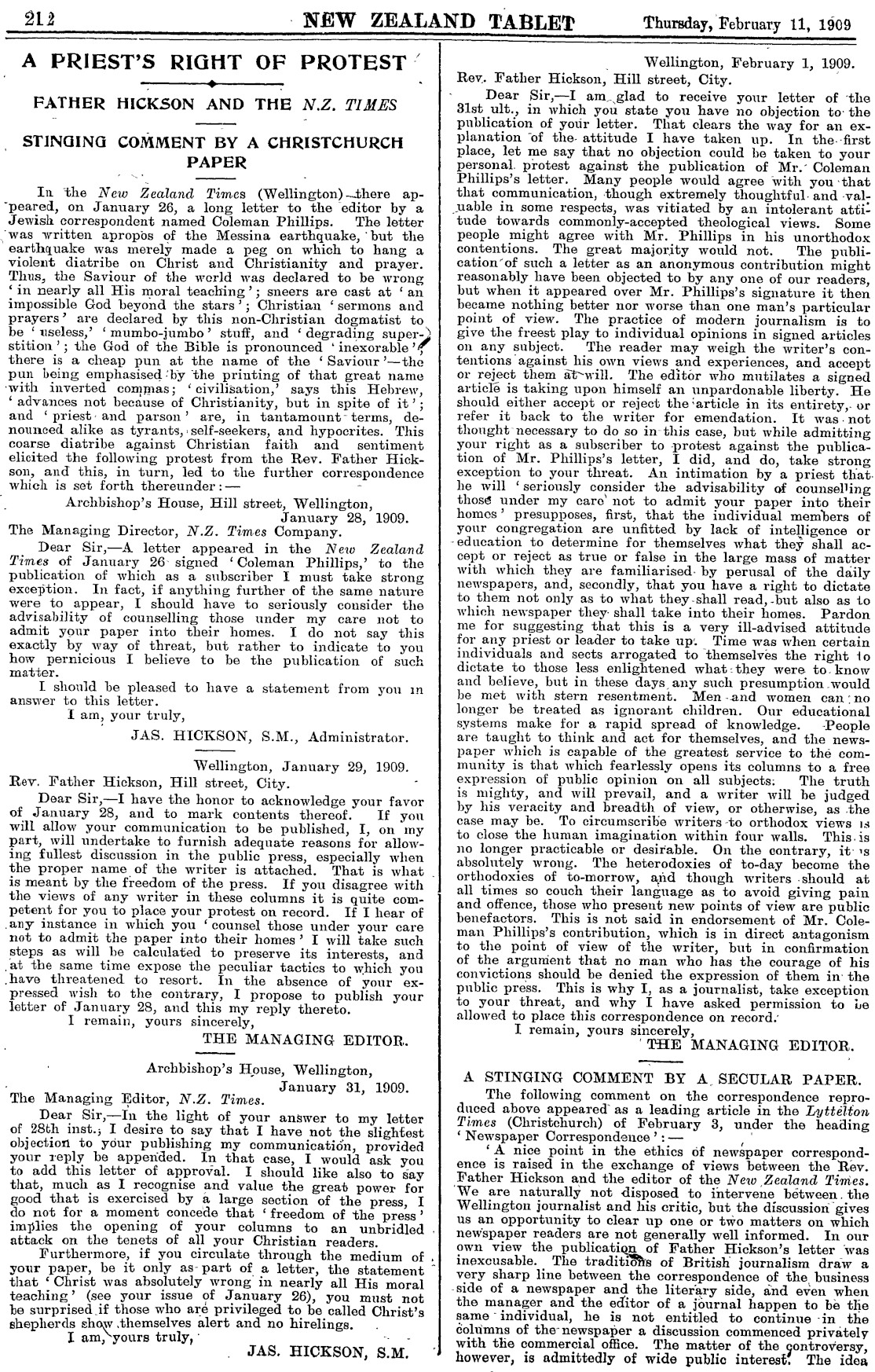 212 NEW ZEALAND TABLET Thursday, February 11, 1909

A PRIEST'S RIGHT OF PROTEST

FATHER HICKSON AND THE N.Z. TIMES

STINGING COMMENT BY A CHRISTCHURCH PAPER

In the New Zealand Times (Wellington) there appeared, on January 26, a long letter to the editor by a Jewish correspondent named Coleman Phillips. The letter was written apropos of the Messina earthquake, but the earthquake was merely made a peg on which to hang a violent diatribe on Christ and Christianity and prayer. Thus, the Saviour of the world was declared to be wrong 'in nearly all His moral teaching'; sneers are cast at 'an impossible God beyond the stars'; Christian 'sermons and prayers' are declared by this non-Christian dogmatist to be 'useless,' 'mumbo-jumbo' stuff, and 'degrading superstition'; the God of the Bible is pronounced 'inexorable'; there is a cheap pun at the name of the 'Saviour'—the pun being emphasised by the printing of that great name with inverted commas; 'civilisation,' says this Hebrew, 'advances not because of Christianity, but in spite of it'; and 'priest and parson' are, in tantamount terms, denounced alike as tyrants, self-seekers, and hypocrites. This coarse diatribe against Christian faith and sentiment elicited the following protest from the Rev. Father Hickson, and this, in turn, led to the further correspondence which is set forth thereunder:—

Archbishop's House, Hill street, Wellington, January 28, 1909.
The Managing Director, N.Z. Times Company.

Dear Sir,—A letter appeared in the New Zealand Times of January 26 signed 'Coleman Phillips,' to the publication of which as a subscriber I must take strong exception. In fact, if anything further of the same nature were to appear, I should have to seriously consider the advisability of counselling those under my care not to admit your paper into their homes. I do not say this exactly by way of threat, but rather to indicate to you how pernicious I believe to be the publication of such matter.

I should be pleased to have a statement from you in answer to this letter.
I am, your truly,
JAS. HICKSON, S.M., Administrator.

Wellington, January 29, 1909.
Rev. Father Hickson, Hill street, City.

Dear Sir,—I have the honor to acknowledge your favor of January 28, and to mark contents thereof. If you will allow your communication to be published, I, on my part, will undertake to furnish adequate reasons for allowing fullest discussion in the public press, especially when the proper name of the writer is attached. That is what is meant by the freedom of the press. If you disagree with the views of any writer in these columns it is quite competent for you to place your protest on record. If I hear of any instance in which you 'counsel those under your care not to admit the paper into their homes' I will take such steps as will be calculated to preserve its interests, and at the same time expose the peculiar tactics to which you have threatened to resort. In the absence of your expressed wish to the contrary, I propose to publish your letter of January 28, and this my reply thereto.
I remain, yours sincerely,
THE MANAGING EDITOR.

Archbishop's House, Wellington, January 31, 1909.
The Managing Editor, N.Z. Times.

Dear Sir,—In the light of your answer to my letter of 28th inst., I desire to say that I have not the slightest objection to your publishing my communication, provided your reply be appended. In that case, I would ask you to add this letter of approval. I should like also to say that, much as I recognise and value the great power for good that is exercised by a large section of the press, I do not for a moment concede that 'freedom of the press' implies the opening of your columns to an unbridled attack on the tenets of all your Christian readers.

Furthermore, if you circulate through the medium of your paper, be it only as part of a letter, the statement that 'Christ was absolutely wrong in nearly all His moral teaching' (see your issue of January 26), you must not be surprised if those who are privileged to be called Christ's shepherds show themselves alert and no hirelings.
I am, yours truly,
JAS. HICKSON, S.M.

Wellington, February 1, 1909.
Rev. Father Hickson, Hill street, City.

Dear Sir,—I am glad to receive your letter of the 31st ult., in which you state you have no objection to the publication of your letter. That clears the way for an explanation of the attitude I have taken up. In the first place, let me say that no objection could be taken to your personal protest against the publication of Mr. Coleman Phillips's letter. Many people would agree with you that that communication, though extremely thoughtful and valuable in some respects, was vitiated by an intolerant attitude towards commonly-accepted theological views. Some people might agree with Mr. Phillips in his unorthodox contentions. The great majority would not. The publication of such a letter as an anonymous contribution might reasonably have been objected to by any one of our readers, but when it appeared over Mr. Phillips's signature it then became nothing better nor worse than one man's particular point of view. The practice of modern journalism is to give the freest play to individual opinions in signed articles on any subject. The reader may weigh the writer's contentions against his own views and experiences, and accept or reject them at will. The editor who mutilates a signed article is taking upon himself an unpardonable liberty. He should either accept or reject the article in its entirety, or refer it back to the writer for emendation. It was not thought necessary to do so in this case, but while admitting your right as a subscriber to protest against the publication of Mr. Phillips's letter, I did, and do, take strong exception to your threat. An intimation by a priest that he will 'seriously consider the advisability of counselling those under my care not to admit your paper into their homes' presupposes, first, that the individual members of your congregation are unfitted by lack of intelligence or education to determine for themselves what they shall accept or reject as true or false in the large mass of matter with which they are familiarised by perusal of the daily newspapers, and, secondly, that you have a right to dictate to them not only as to what they shall read, but also as to which newspaper they shall take into their homes. Pardon me for suggesting that this is a very ill-advised attitude for any priest or leader to take up. Time was when certain individuals and sects arrogated to themselves the right to dictate to those less enlightened what they were to know and believe, but in these days any such presumption would be met with stern resentment. Men and women can no longer be treated as ignorant children. Our educational systems make for a rapid spread of knowledge. People are taught to think and act for themselves, and the newspaper which is capable of the greatest service to the community is that which fearlessly opens its columns to a free expression of public opinion on all subjects. The truth is mighty, and will prevail, and a writer will be judged by his veracity and breadth of view, or otherwise, as the case may be. To circumscribe writers to orthodox views is to close the human imagination within four walls. This is no longer practicable or desirable. On the contrary, it is absolutely wrong. The heterodoxies of to-day become the orthodoxies of to-morrow, and though writers should at all times so couch their language as to avoid giving pain and offence, those who present new points of view are public benefactors. This is not said in endorsement of Mr. Coleman Phillips's contribution, which is in direct antagonism to the point of view of the writer, but in confirmation of the argument that no man who has the courage of his convictions should be denied the expression of them in the public press. This is why I, as a journalist, take exception to your threat, and why I have asked permission to be allowed to place this correspondence on record.
I remain, yours sincerely,
THE MANAGING EDITOR.

A STINGING COMMENT BY A SECULAR PAPER.

The following comment on the correspondence reproduced above appeared as a leading article in the Lyttelton Times (Christchurch) of February 3, under the heading 'Newspaper Correspondence':—

'A nice point in the ethics of newspaper correspondence is raised in the exchange of views between the Rev. Father Hickson and the editor of the New Zealand Times. We are naturally not disposed to intervene between the Wellington journalist and his critic, but the discussion gives us an opportunity to clear up one or two matters on which newspaper readers are not generally well informed. In our own view the publication of Father Hickson's letter was inexcusable. The traditions of British journalism draw a very sharp line between the correspondence of the business side of a newspaper and the literary side, and even when the manager and the editor of a journal happen to be the same individual, he is not entitled to continue in the columns of the newspaper a discussion commenced privately with the commercial office. The matter of the controversy, however, is admittedly of wide public interest. The idea